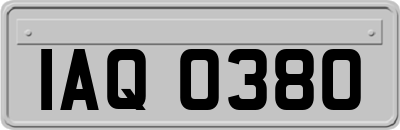 IAQ 0380